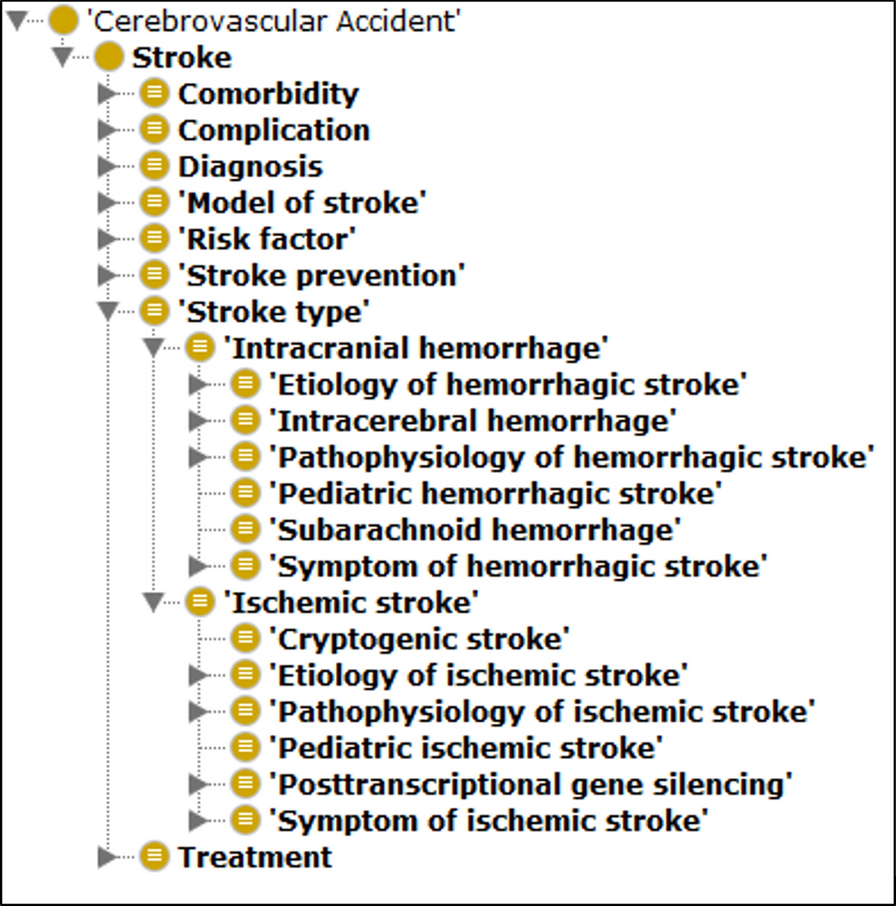 'Cerebrovascular Accident'
Stroke
Comorbidity
Complication
Diagnosis
'Model of stroke'
'Risk factor'
'Stroke prevention'
'Stroke type'
'Intracranial hemorrhage'
'Etiology of hemorrhagic stroke'
'Intracerebral hemorrhage'
'Pathophysiology of hemorrhagic stroke'
'Pediatric hemorrhagic stroke'
'Subarachnoid hemorrhage'
'Symptom of hemorrhagic stroke'
'Ischemic stroke'
'Cryptogenic stroke'
'Etiology of ischemic stroke'
'Pathophysiology of ischemic stroke'
'Pediatric ischemic stroke'
'Posttranscriptional gene silencing'
'Symptom of ischemic stroke'
Treatment